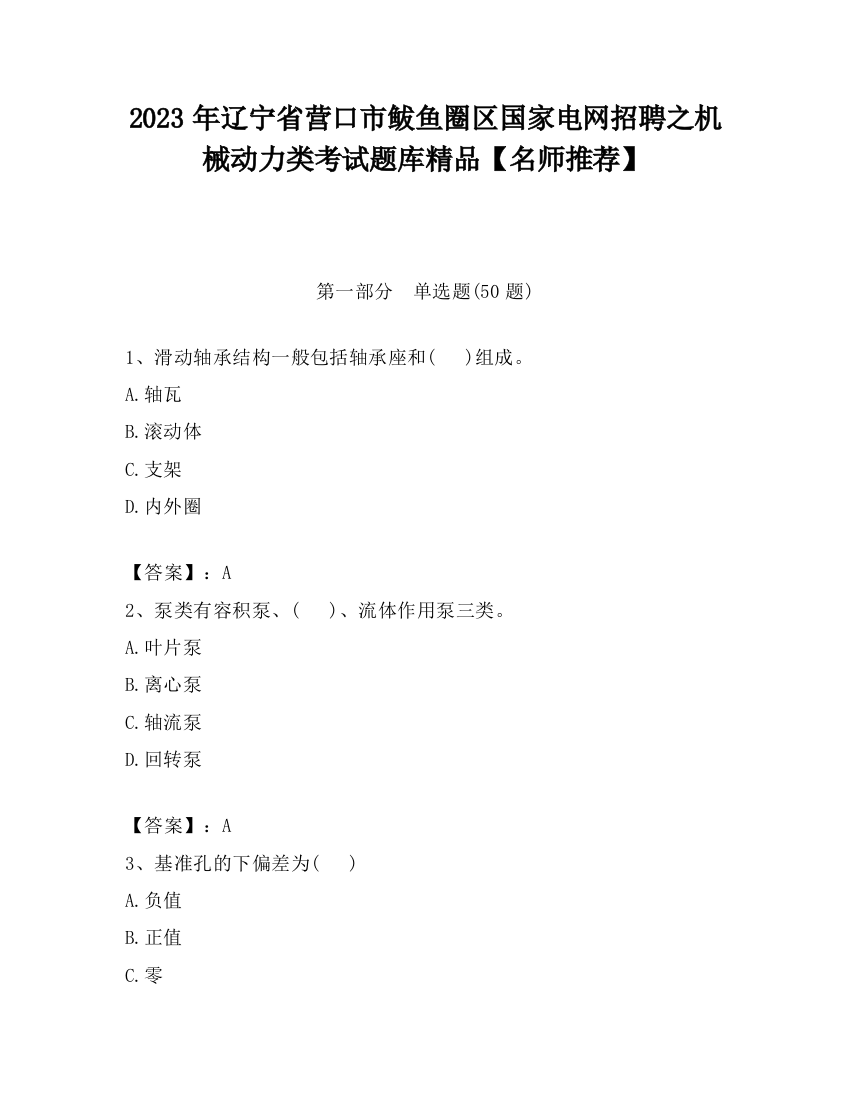 2023 年辽宁省营口市鲅鱼圈区国家电网招聘之机械动力类考试题库精品【名师推荐】

第一部分　单选题(50 题)

1、滑动轴承结构一般包括轴承座和(　　)组成。

A.轴瓦

B.滚动体

C.支架

D.内外圈

【答案】：A

2、泵类有容积泵、(　　)、流体作用泵三类。

A.叶片泵

B.离心泵

C.轴流泵

D.回转泵

【答案】：A

3、基准孔的下偏差为(　　)

A.负值

B.正值

C.零